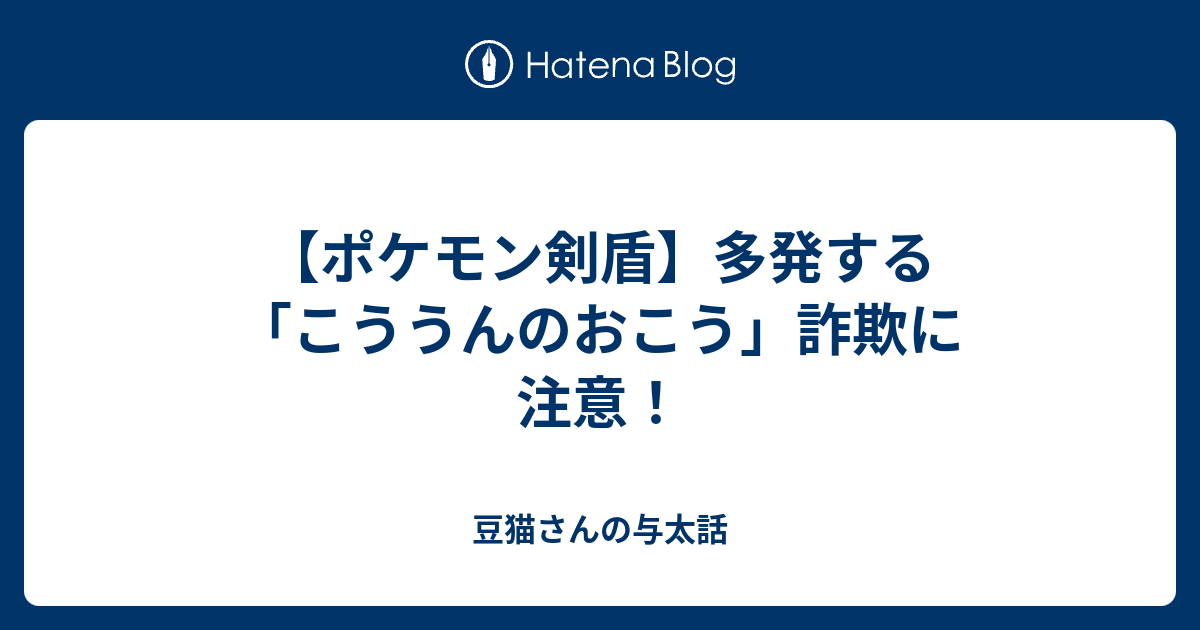 Hatena Blog

【ポケモン剣盾】多発する「こううんのおこう」詐欺に注意！

豆猫さんの与太話